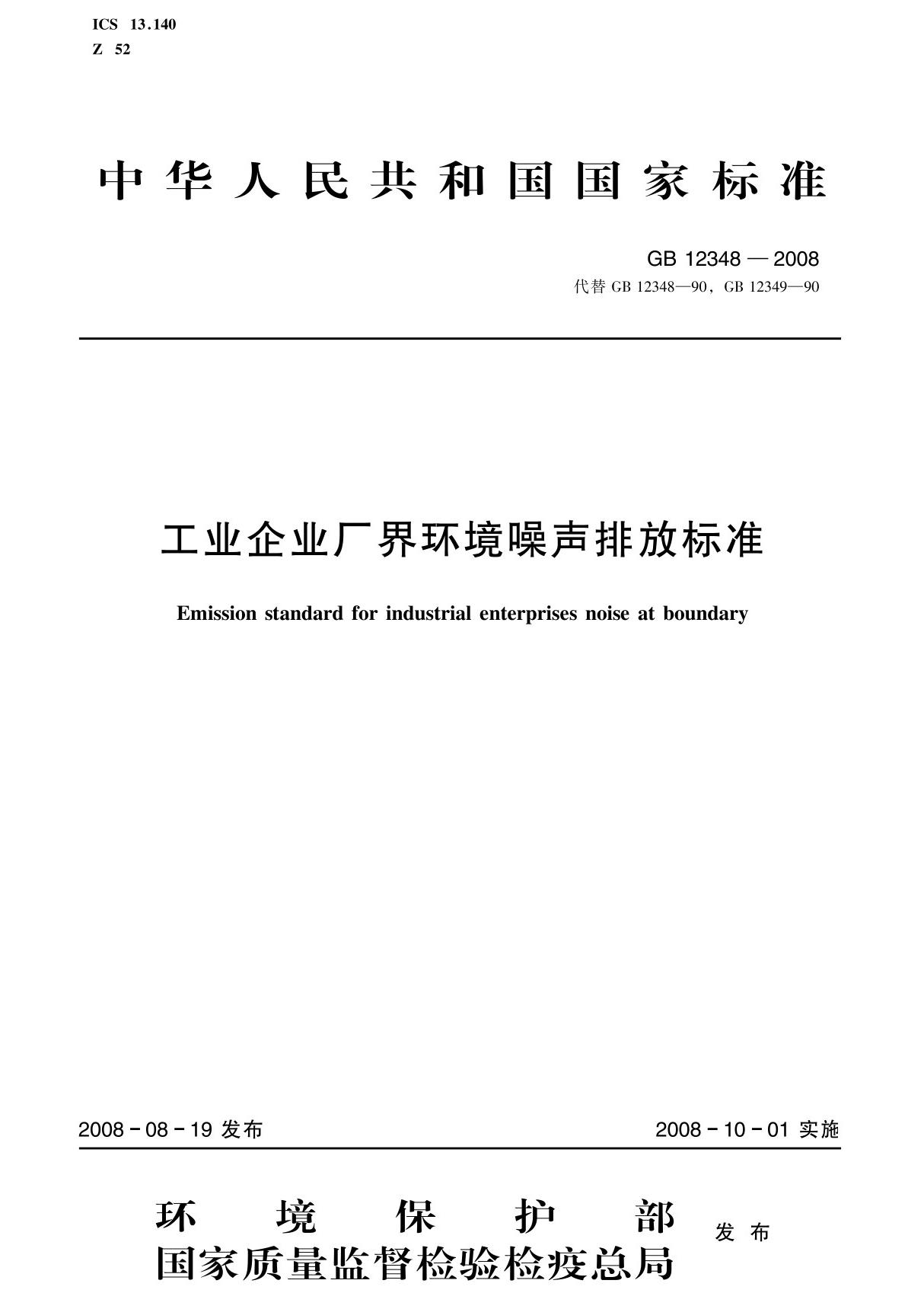 ICS 13.140
Z 52

中华人民共和国国家标准

GB 12348 — 2008
代替 GB 12348—90，GB 12349—90

工业企业厂界环境噪声排放标准

Emission standard for industrial enterprises noise at boundary

2008 - 08 - 19 发布

2008 - 10 - 01 实施

环境保护部
国家质量监督检验检疫总局
发布